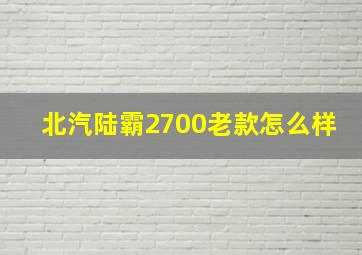 北汽陆霸2700老款怎么样